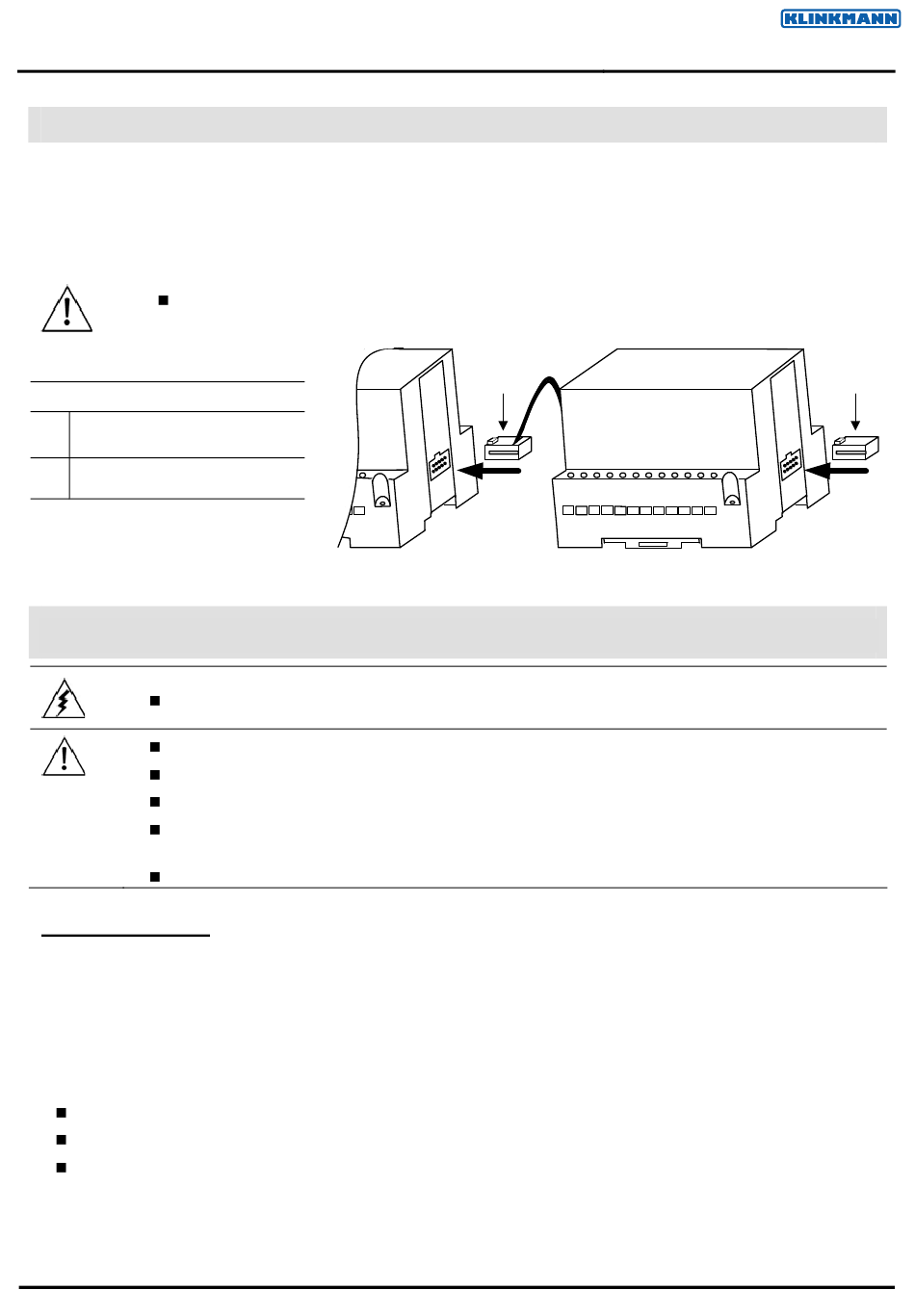 KLINKMANN